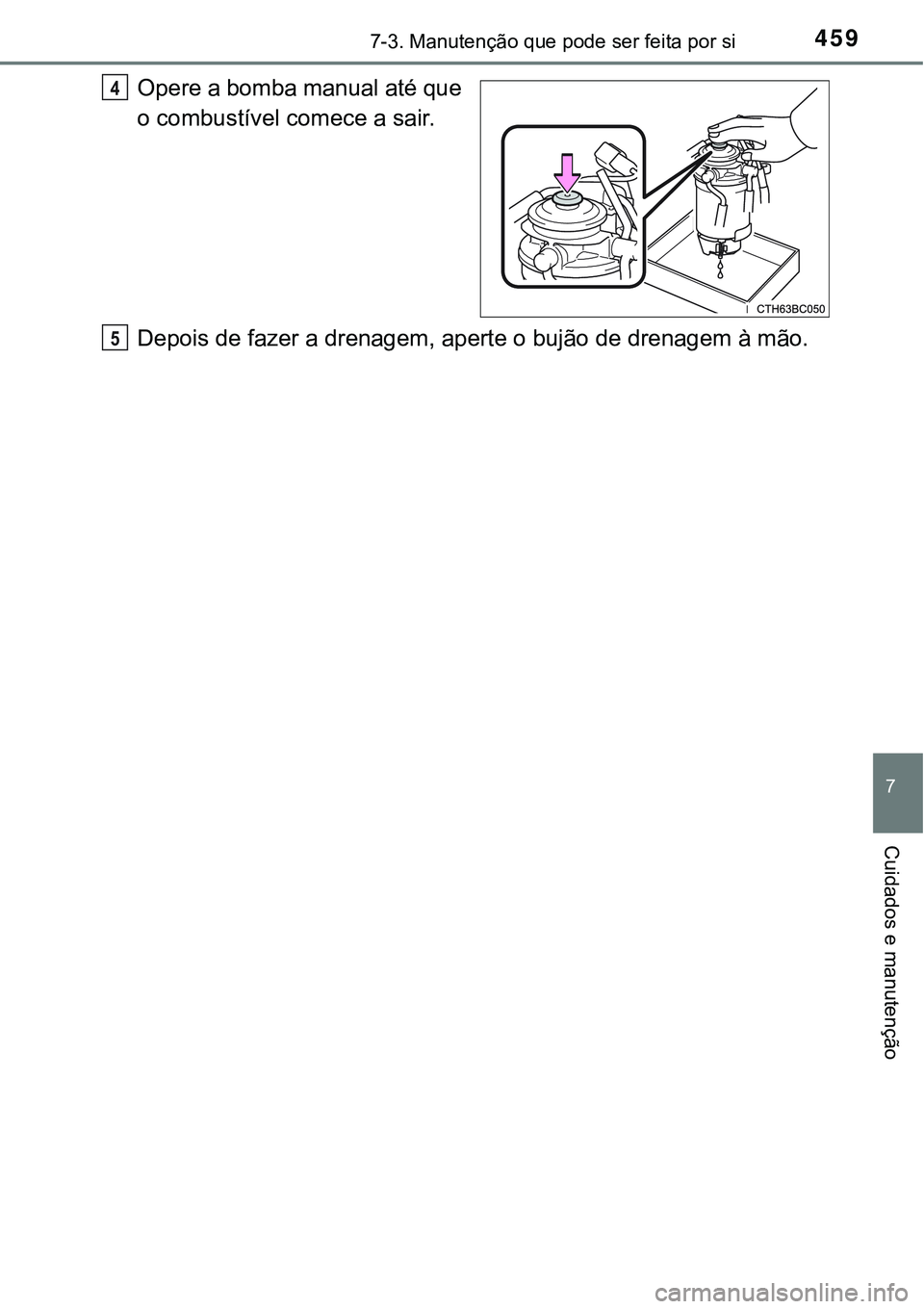 7-3. Manutenção que pode ser feita por si

459

4 Opere a bomba manual até que o combustível comece a sair.

CTH63BC050

5 Depois de fazer a drenagem, aperte o bujão de drenagem à mão.

7

Cuidados e manutenção

carmanualsonline.info